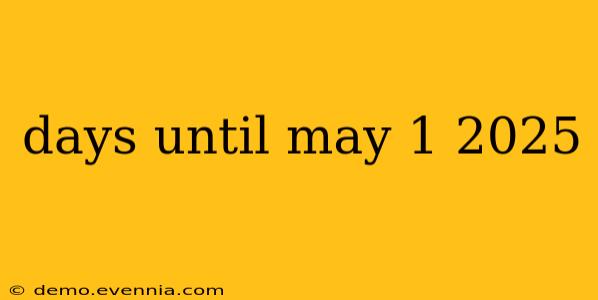 days until may 1 2025

© demo.evennia.com